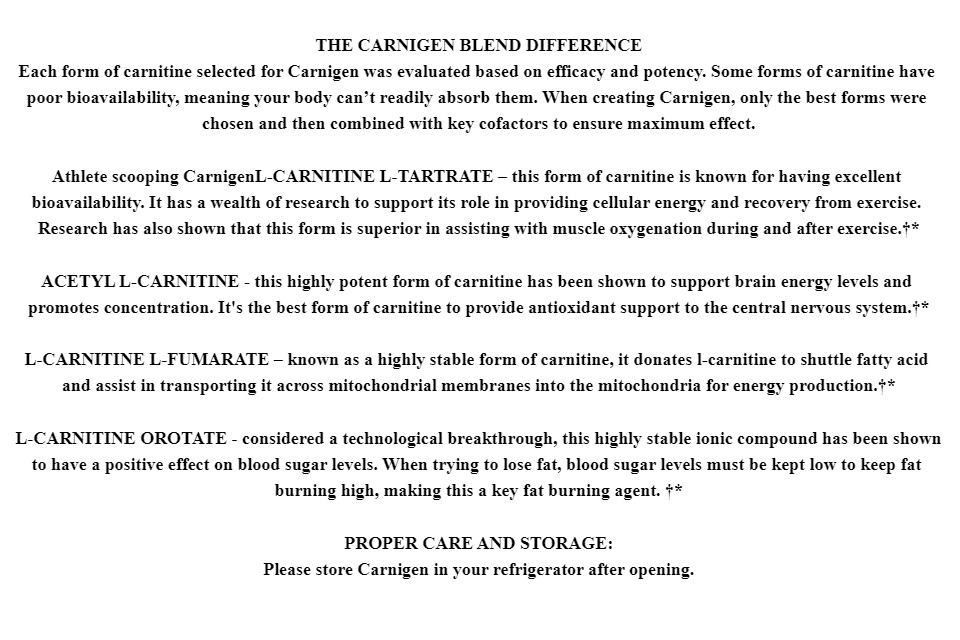 THE CARNIGEN BLEND DIFFERENCE
Each form of carnitine selected for Carnigen was evaluated based on efficacy and potency. Some forms of carnitine have poor bioavailability, meaning your body can't readily absorb them. When creating Carnigen, only the best forms were chosen and then combined with key cofactors to ensure maximum effect.

Athlete scooping CarnigenL-CARNITINE L-TARTRATE – this form of carnitine is known for having excellent bioavailability. It has a wealth of research to support its role in providing cellular energy and recovery from exercise. Research has also shown that this form is superior in assisting with muscle oxygenation during and after exercise.†*

ACETYL L-CARNITINE - this highly potent form of carnitine has been shown to support brain energy levels and promotes concentration. It's the best form of carnitine to provide antioxidant support to the central nervous system.†*

L-CARNITINE L-FUMARATE – known as a highly stable form of carnitine, it donates l-carnitine to shuttle fatty acid and assist in transporting it across mitochondrial membranes into the mitochondria for energy production.†*

L-CARNITINE OROTATE - considered a technological breakthrough, this highly stable ionic compound has been shown to have a positive effect on blood sugar levels. When trying to lose fat, blood sugar levels must be kept low to keep fat burning high, making this a key fat burning agent. †*

PROPER CARE AND STORAGE:
Please store Carnigen in your refrigerator after opening.